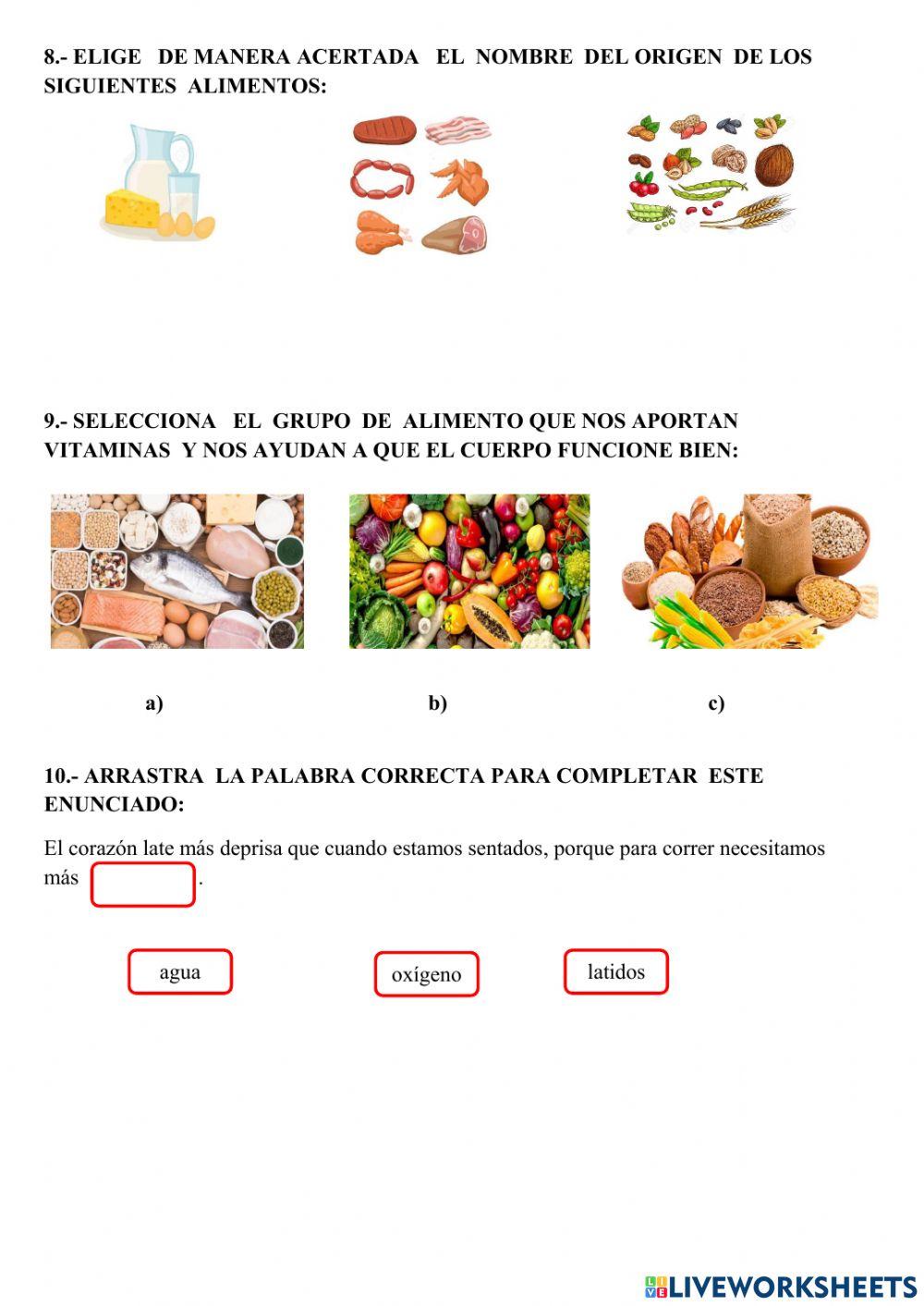 8.- ELIGE DE MANERA ACERTADA EL NOMBRE DEL ORIGEN DE LOS SIGUIENTES ALIMENTOS:

9.- SELECCIONA EL GRUPO DE ALIMENTO QUE NOS APORTAN VITAMINAS Y NOS AYUDAN A QUE EL CUERPO FUNCIONE BIEN:

a)

b)

c)

10.- ARRASTRA LA PALABRA CORRECTA PARA COMPLETAR ESTE ENUNCIADO:

El corazón late más deprisa que cuando estamos sentados, porque para correr necesitamos más ____.

agua

oxígeno

latidos

LIVEWORKSHEETS